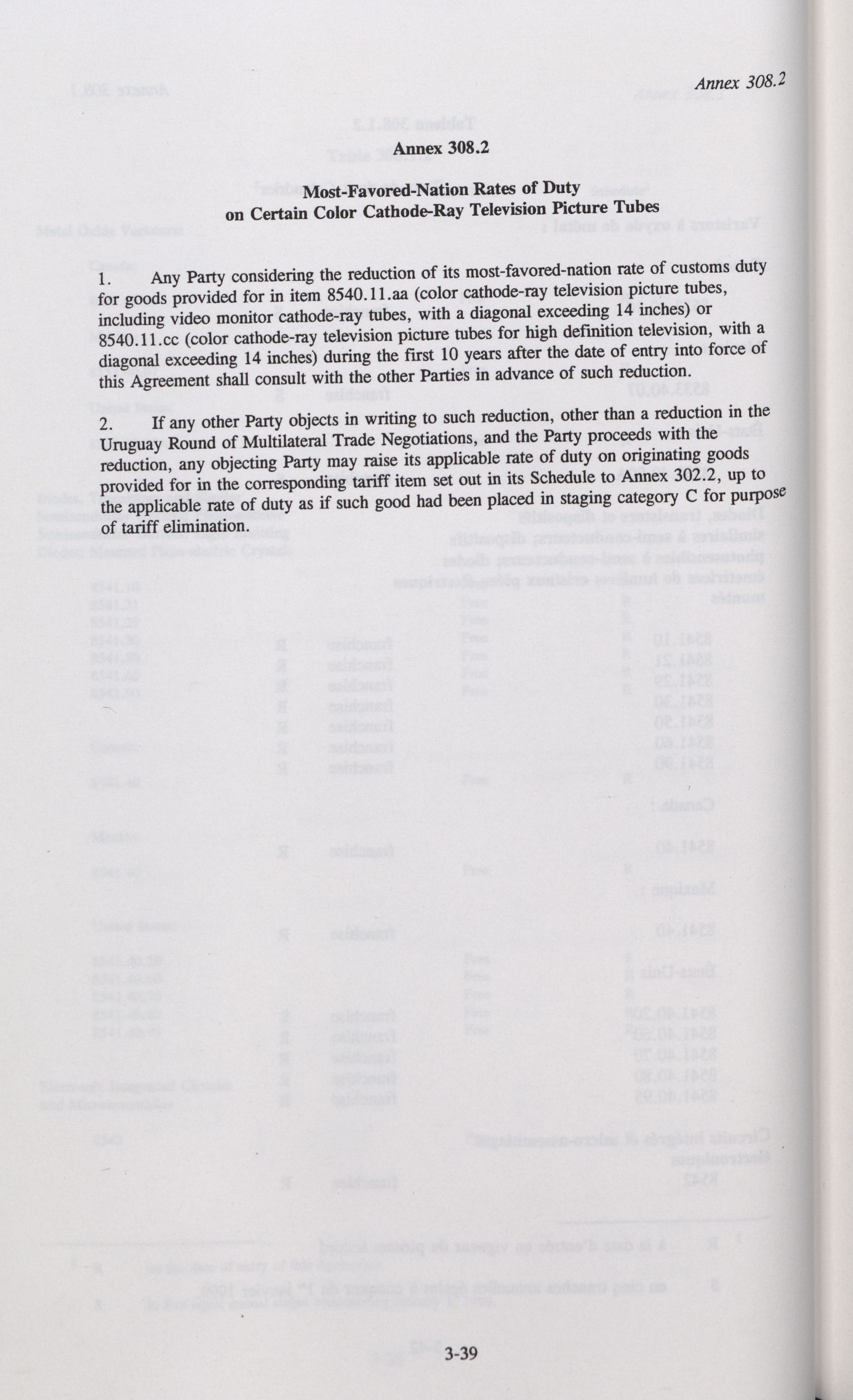 Annex 308.2

Annex 308.2

Most-Favored-Nation Rates of Duty on Certain Color Cathode-Ray Television Picture Tubes

1. Any Party considering the reduction of its most-favored-nation rate of customs duty for goods provided for in item 8540.11.aa (color cathode-ray television picture tubes, including video monitor cathode-ray tubes, with a diagonal exceeding 14 inches) or 8540.11.cc (color cathode-ray television picture tubes for high definition television, with a diagonal exceeding 14 inches) during the first 10 years after the date of entry into force of this Agreement shall consult with the other Parties in advance of such reduction.

2. If any other Party objects in writing to such reduction, other than a reduction in the Uruguay Round of Multilateral Trade Negotiations, and the Party proceeds with the reduction, any objecting Party may raise its applicable rate of duty on originating goods provided for in the corresponding tariff item set out in its Schedule to Annex 302.2, up to the applicable rate of duty as if such good had been placed in staging category C for purpose of tariff elimination.

3-39